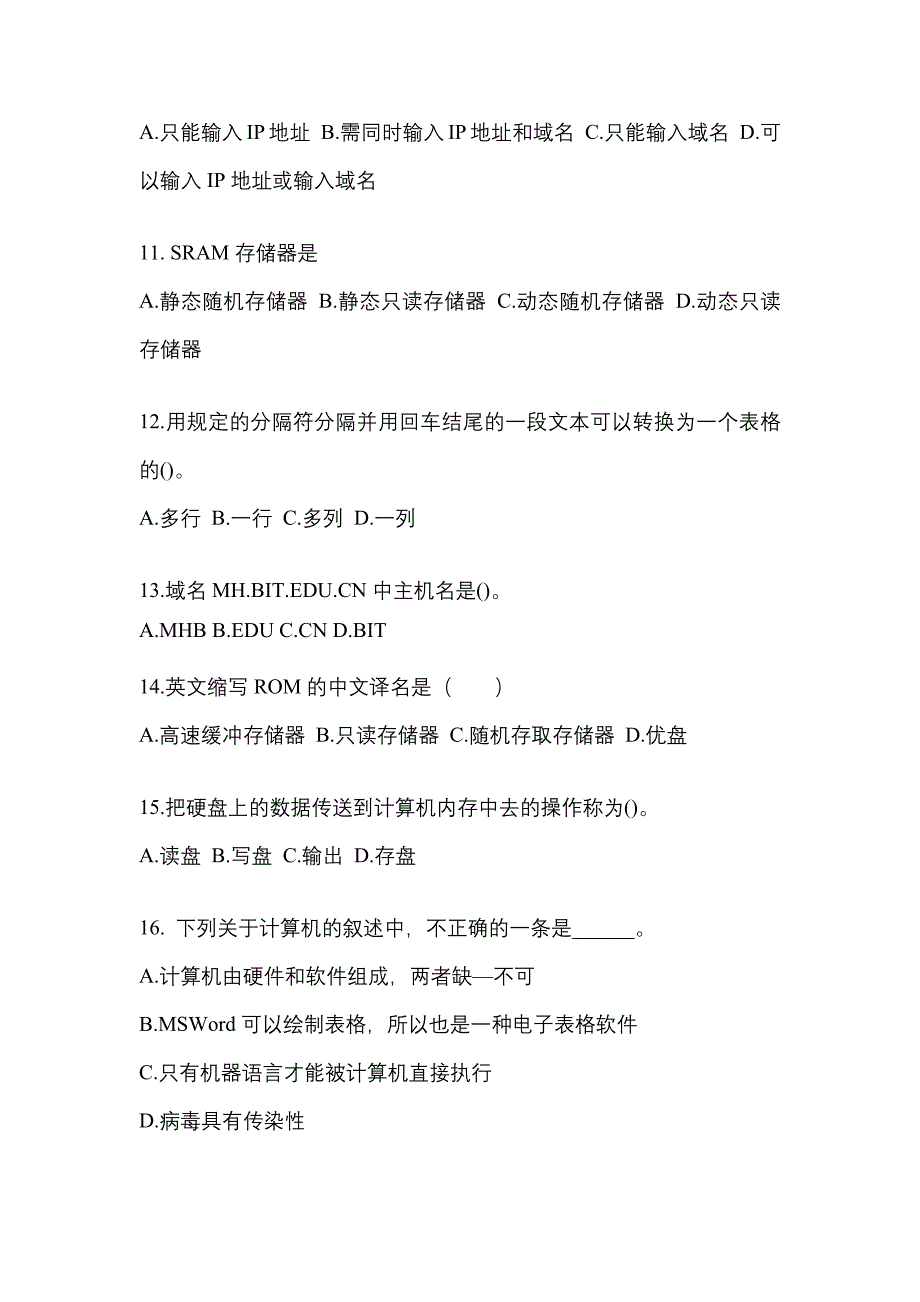 A.只能输入 IP 地址 B.需同时输入 IP 地址和域名 C.只能输入域名 D.可以输入 IP 地址或输入域名

11. SRAM 存储器是

A.静态随机存储器 B.静态只读存储器 C.动态随机存储器 D.动态只读存储器

12.用规定的分隔符分隔并用回车结尾的一段文本可以转换为一个表格的()。

A.多行 B.一行 C.多列 D.一列

13.域名 MH.BIT.EDU.CN 中主机名是()。

A.MHB B.EDU C.CN D.BIT

14.英文缩写 ROM 的中文译名是（　　）

A.高速缓冲存储器 B.只读存储器 C.随机存取存储器 D.优盘

15.把硬盘上的数据传送到计算机内存中去的操作称为()。

A.读盘 B.写盘 C.输出 D.存盘

16. 下列关于计算机的叙述中，不正确的一条是______。

A.计算机由硬件和软件组成，两者缺—不可

B.MSWord 可以绘制表格，所以也是一种电子表格软件

C.只有机器语言才能被计算机直接执行

D.病毒具有传染性